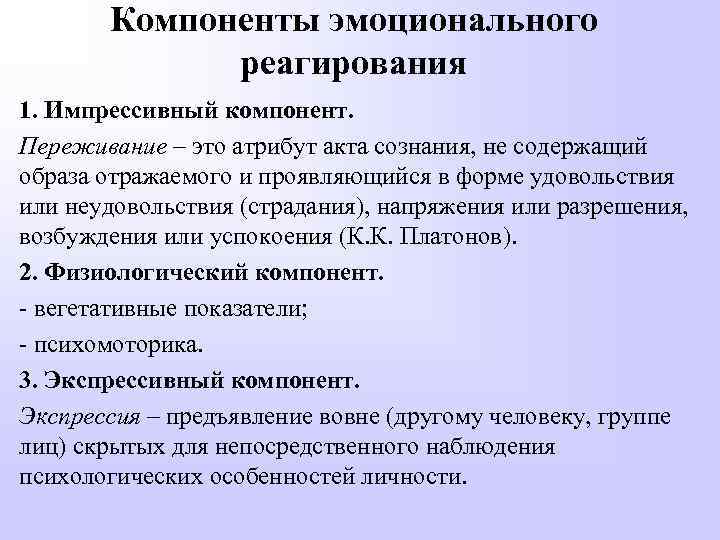 Компоненты эмоционального реагирования

1. Импрессивный компонент.

Переживание – это атрибут акта сознания, не содержащий образа отражаемого и проявляющийся в форме удовольствия или неудовольствия (страдания), напряжения или разрешения, возбуждения или успокоения (К.К. Платонов).

2. Физиологический компонент.

- вегетативные показатели;

- психомоторика.

3. Экспрессивный компонент.

Экспрессия – предъявление вовне (другому человеку, группе лиц) скрытых для непосредственного наблюдения психологических особенностей личности.